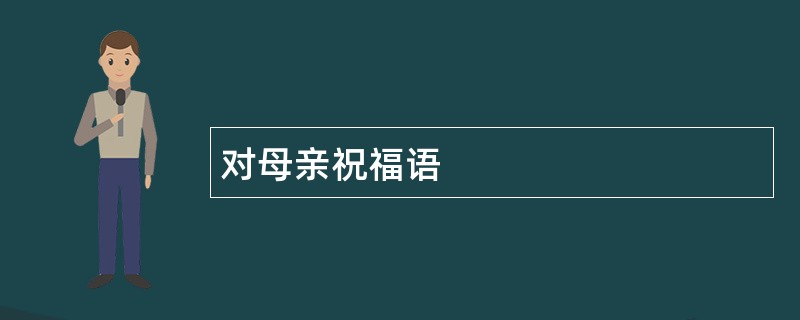 对母亲祝福语